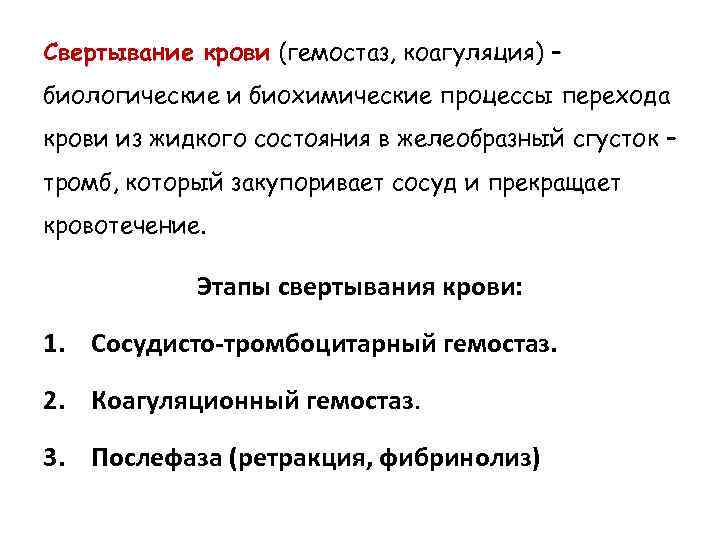 Свертывание крови (гемостаз, коагуляция) – биологические и биохимические процессы перехода крови из жидкого состояния в желеобразный сгусток – тромб, который закупоривает сосуд и прекращает кровотечение.

Этапы свертывания крови:

1. Сосудисто-тромбоцитарный гемостаз.

2. Коагуляционный гемостаз.

3. Послефаза (ретракция, фибринолиз)